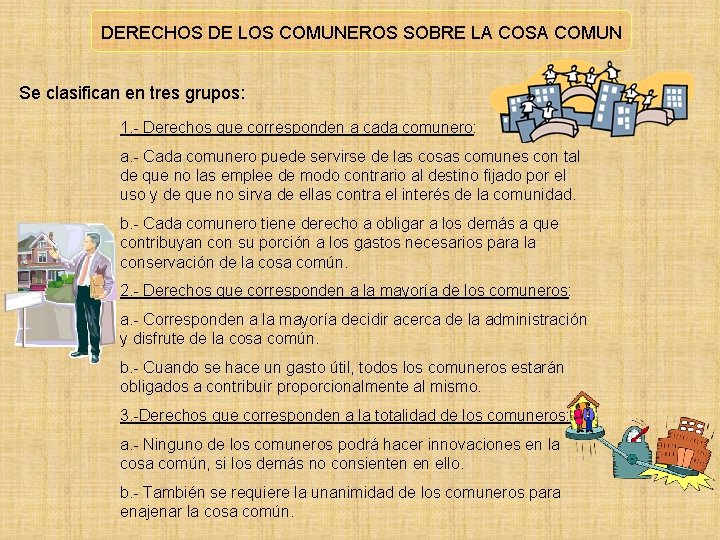 DERECHOS DE LOS COMUNEROS SOBRE LA COSA COMUN

Se clasifican en tres grupos:

1.- Derechos que corresponden a cada comunero:

a.- Cada comunero puede servirse de las cosas comunes con tal de que no las emplee de modo contrario al destino fijado por el uso y de que no sirva de ellas contra el interés de la comunidad.

b.- Cada comunero tiene derecho a obligar a los demás a que contribuyan con su porción a los gastos necesarios para la conservación de la cosa común.

2.- Derechos que corresponden a la mayoría de los comuneros:

a.- Corresponden a la mayoría decidir acerca de la administración y disfrute de la cosa común.

b.- Cuando se hace un gasto útil, todos los comuneros estarán obligados a contribuir proporcionalmente al mismo.

3.-Derechos que corresponden a la totalidad de los comuneros:

a.- Ninguno de los comuneros podrá hacer innovaciones en la cosa común, si los demás no consienten en ello.

b.- También se requiere la unanimidad de los comuneros para enajenar la cosa común.